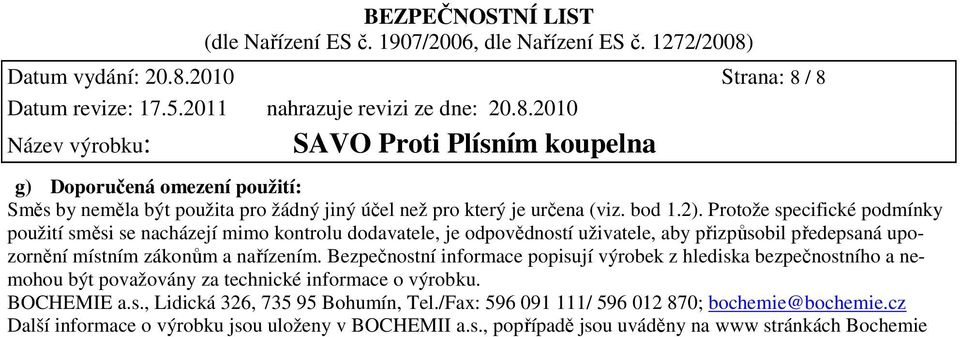 BEZPEČNOSTNÍ LIST
(dle Nařízení ES č. 1907/2006, dle Nařízení ES č. 1272/2008)

Datum vydání: 20.8.2010 Strana: 8 / 8

Datum revize: 17.5.2011 nahrazuje revizi ze dne: 20.8.2010

Název výrobku: SAVO Proti Plísním koupelna

g) Doporučená omezení použití:
Směs by neměla být použita pro žádný jiný účel než pro který je určena (viz. bod 1.2). Protože specifické podmínky použití směsi se nacházejí mimo kontrolu dodavatele, je odpovědností uživatele, aby přizpůsobil předepsaná upozornění místním zákonům a nařízením. Bezpečnostní informace popisují výrobek z hlediska bezpečnostního a nemohou být považovány za technické informace o výrobku.
BOCHEMIE a.s., Lidická 326, 735 95 Bohumín, Tel./Fax: 596 091 111/ 596 012 870; bochemie@bochemie.cz
Další informace o výrobku jsou uloženy v BOCHEMII a.s., popřípadě jsou uváděny na www stránkách Bochemie